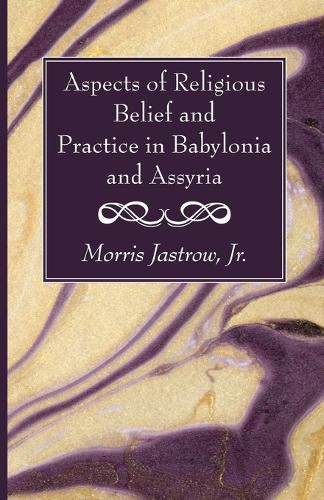 Aspects of Religious Belief and Practice in Babylonia and Assyria

Morris Jastrow, Jr.